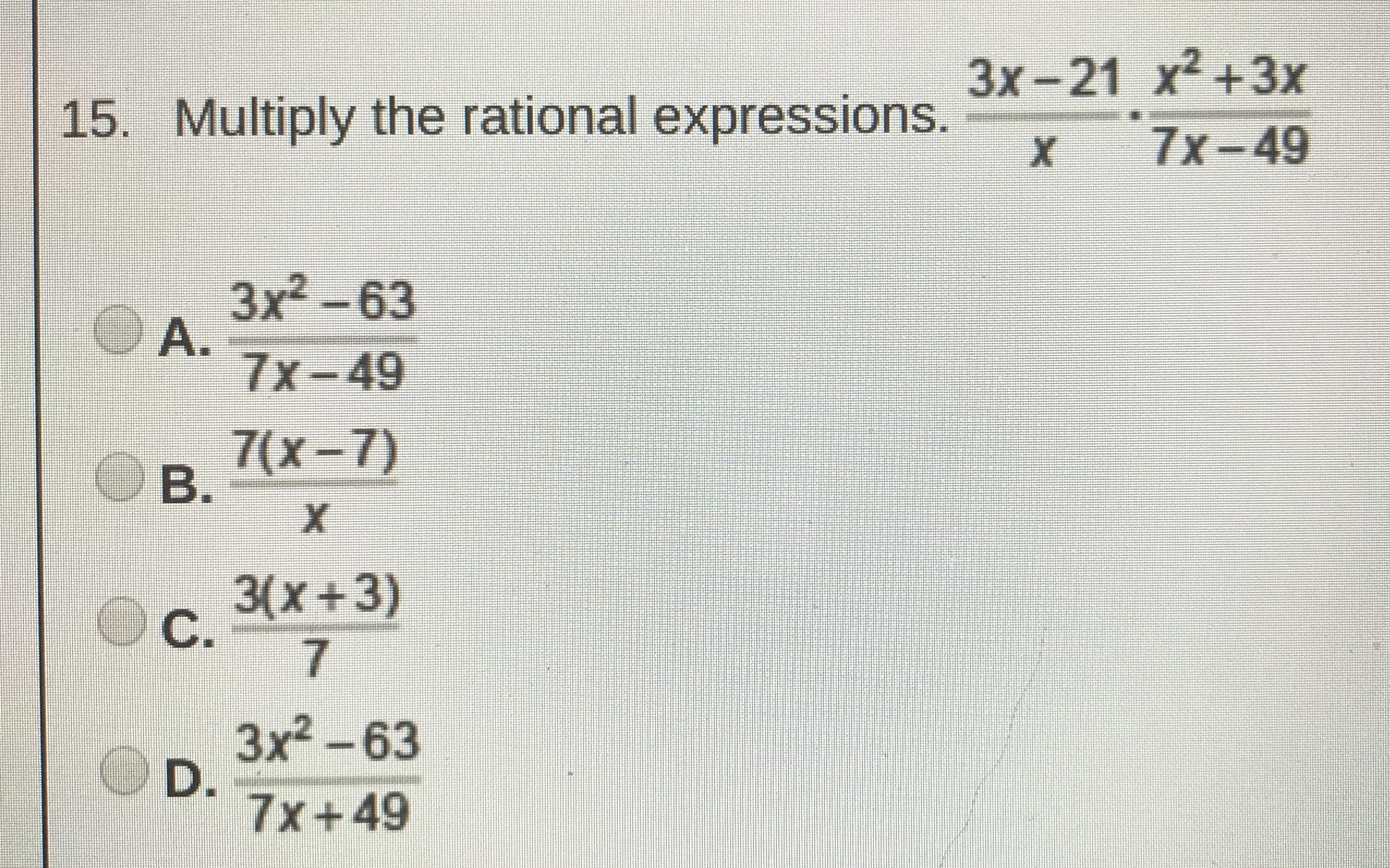 15. Multiply the rational expressions. $\frac{3x-21}{x} \cdot \frac{x^2+3x}{7x-49}$

A. $\frac{3x^2-63}{7x-49}$

B. $\frac{7(x-7)}{x}$

C. $\frac{3(x+3)}{7}$

D. $\frac{3x^2-63}{7x+49}$